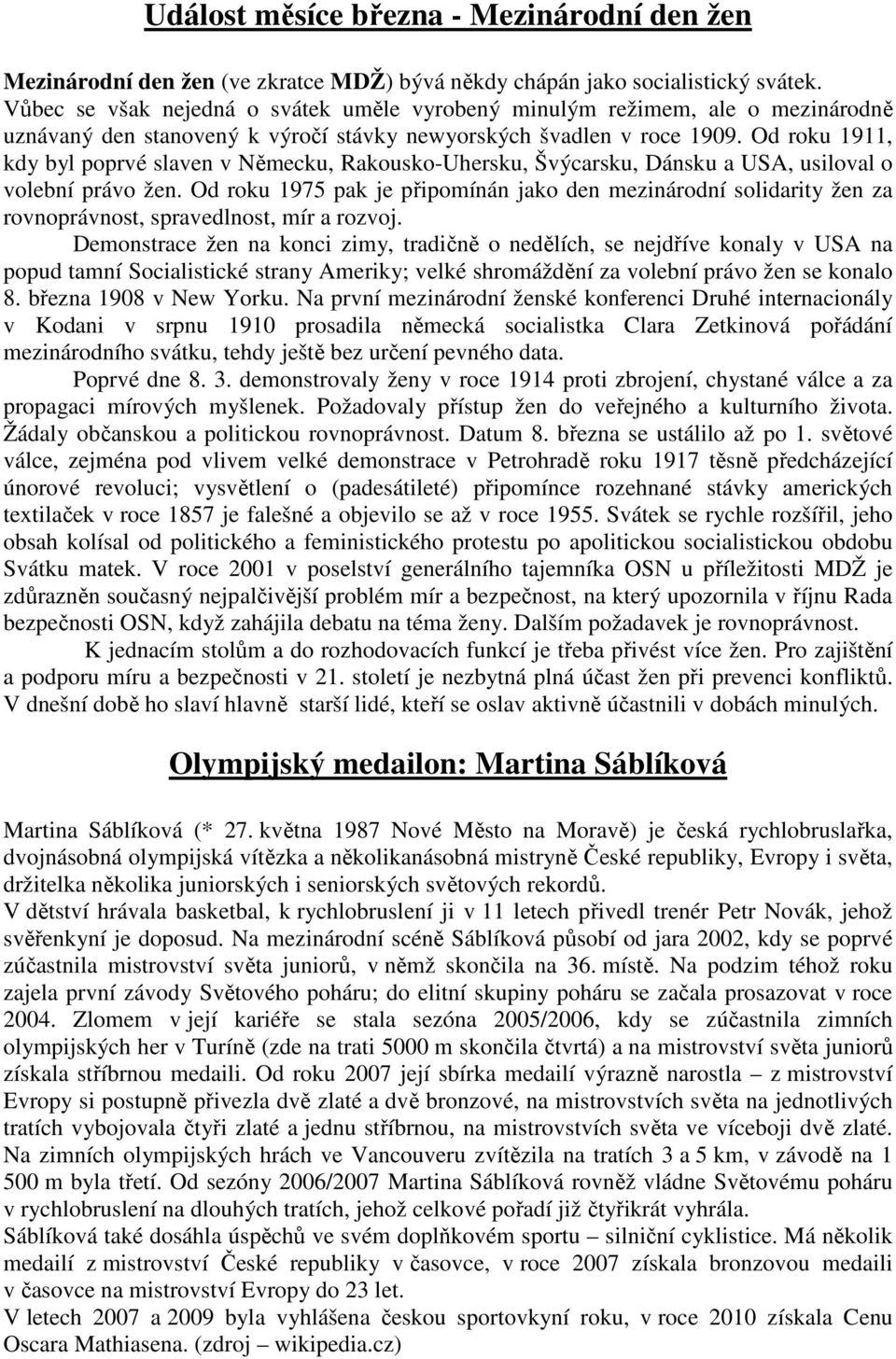 Událost měsíce března - Mezinárodní den žen

Mezinárodní den žen (ve zkratce MDŽ) bývá někdy chápán jako socialistický svátek. Vůbec se však nejedná o svátek uměle vyrobený minulým režimem, ale o mezinárodně uznávaný den stanovený k výročí stávky newyorských švadlen v roce 1909. Od roku 1911, kdy byl poprvé slaven v Německu, Rakousko-Uhersku, Švýcarsku, Dánsku a USA, usiloval o volební právo žen. Od roku 1975 pak je připomínán jako den mezinárodní solidarity žen za rovnoprávnost, spravedlnost, mír a rozvoj.

Demonstrace žen na konci zimy, tradičně o nedělích, se nejdříve konaly v USA na popud tamní Socialistické strany Ameriky; velké shromáždění za volební právo žen se konalo 8. března 1908 v New Yorku. Na první mezinárodní ženské konferenci Druhé internacionály v Kodani v srpnu 1910 prosadila německá socialistka Clara Zetkinová pořádání mezinárodního svátku, tehdy ještě bez určení pevného data.

Poprvé dne 8. 3. demonstrovaly ženy v roce 1914 proti zbrojení, chystané válce a za propagaci mírových myšlenek. Požadovaly přístup žen do veřejného a kulturního života. Žádaly občanskou a politickou rovnoprávnost. Datum 8. března se ustálilo až po 1. světové válce, zejména pod vlivem velké demonstrace v Petrohradě roku 1917 těsně předcházející únorové revoluci; vysvětlení o (padesátileté) připomínce rozehnané stávky amerických textilaček v roce 1857 je falešné a objevilo se až v roce 1955. Svátek se rychle rozšířil, jeho obsah kolísal od politického a feministického protestu po apolitickou socialistickou obdobu Svátku matek. V roce 2001 v poselství generálního tajemníka OSN u příležitosti MDŽ je zdůrazněn současný nejpalčivější problém mír a bezpečnost, na který upozornila v říjnu Rada bezpečnosti OSN, když zahájila debatu na téma ženy. Dalším požadavek je rovnoprávnost.

K jednacím stolům a do rozhodovacích funkcí je třeba přivést více žen. Pro zajištění a podporu míru a bezpečnosti v 21. století je nezbytná plná účast žen při prevenci konfliktů. V dnešní době ho slaví hlavně starší lidé, kteří se oslav aktivně účastnili v dobách minulých.

Olympijský medailon: Martina Sáblíková

Martina Sáblíková (* 27. května 1987 Nové Město na Moravě) je česká rychlobruslařka, dvojnásobná olympijská vítězka a několikanásobná mistryně České republiky, Evropy i světa, držitelka několika juniorských i seniorských světových rekordů.
V dětství hrávala basketbal, k rychlobruslení ji v 11 letech přivedl trenér Petr Novák, jehož svěřenkyní je doposud. Na mezinárodní scéně Sáblíková působí od jara 2002, kdy se poprvé zúčastnila mistrovství světa juniorů, v němž skončila na 36. místě. Na podzim téhož roku zajela první závody Světového poháru; do elitní skupiny poháru se začala prosazovat v roce 2004. Zlomem v její kariéře se stala sezóna 2005/2006, kdy se zúčastnila zimních olympijských her v Turíně (zde na trati 5000 m skončila čtvrtá) a na mistrovství světa juniorů získala stříbrnou medaili. Od roku 2007 její sbírka medailí výrazně narostla – z mistrovství Evropy si postupně přivezla dvě zlaté a dvě bronzové, na mistrovstvích světa na jednotlivých tratích vybojovala čtyři zlaté a jednu stříbrnou, na mistrovstvích světa ve víceboji dvě zlaté. Na zimních olympijských hrách ve Vancouveru zvítězila na tratích 3 a 5 km, v závodě na 1 500 m byla třetí. Od sezóny 2006/2007 Martina Sáblíková rovněž vládne Světovému poháru v rychlobruslení na dlouhých tratích, jehož celkové pořadí již čtyřikrát vyhrála.
Sáblíková také dosáhla úspěchů ve svém doplňkovém sportu – silniční cyklistice. Má několik medailí z mistrovství České republiky v časovce, v roce 2007 získala bronzovou medaili v časovce na mistrovství Evropy do 23 let.
V letech 2007 a 2009 byla vyhlášena českou sportovkyní roku, v roce 2010 získala Cenu Oscara Mathiasena. (zdroj – wikipedia.cz)